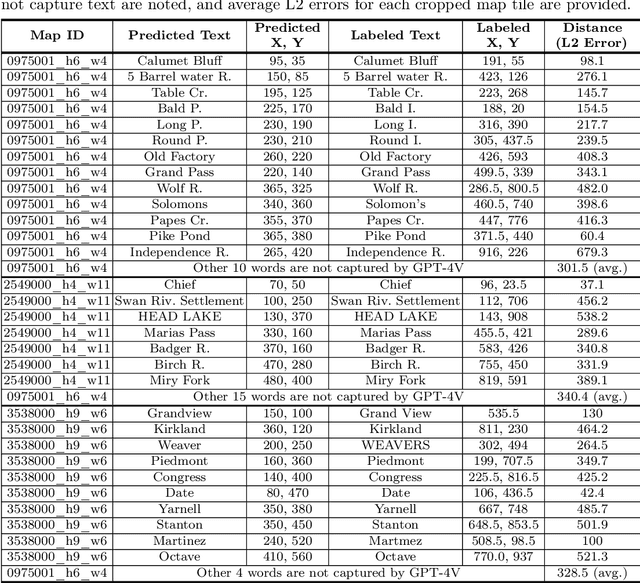 not capture text are noted, and average L2 errors for each cropped map tile are provided.

| Map ID | Predicted Text | Predicted X, Y | Labeled Text | Labeled X, Y | Distance (L2 Error) |
|---|---|---|---|---|---|
| 0975001_h6_w4 | Calumet Bluff | 95, 35 | Calumet Bluff | 191, 55 | 98.1 |
| 0975001_h6_w4 | 5 Barrel water R. | 150, 85 | 5 Barrel water R. | 423, 126 | 276.1 |
| 0975001_h6_w4 | Table Cr. | 195, 125 | Table Cr. | 223, 268 | 145.7 |
| 0975001_h6_w4 | Bald P. | 225, 170 | Bald I. | 188, 20 | 154.5 |
| 0975001_h6_w4 | Long P. | 230, 190 | Long I. | 316, 390 | 217.7 |
| 0975001_h6_w4 | Round P. | 230, 210 | Round I. | 305, 437.5 | 239.5 |
| 0975001_h6_w4 | Old Factory | 260, 220 | Old Factory | 426, 593 | 408.3 |
| 0975001_h6_w4 | Grand Pass | 220, 140 | Grand Pass | 499.5, 339 | 343.1 |
| 0975001_h6_w4 | Wolf R. | 365, 325 | Wolf R. | 286.5, 800.5 | 482.0 |
| 0975001_h6_w4 | Solomons | 340, 360 | Solomon's | 460.5, 740 | 398.6 |
| 0975001_h6_w4 | Papes Cr. | 355, 370 | Papes Cr. | 447, 776 | 416.3 |
| 0975001_h6_w4 | Pike Pond | 365, 380 | Pike Pond | 371.5, 440 | 60.4 |
| 0975001_h6_w4 | Independence R. | 265, 420 | Independence R. | 916, 226 | 679.3 |
| 0975001_h6_w4 | Other 10 words are not captured by GPT-4V | | | | 301.5 (avg.) |
| 2549000_h4_w11 | Chief | 70, 50 | Chief | 96, 23.5 | 37.1 |
| 2549000_h4_w11 | Swan Riv. Settlement | 100, 250 | Swan Riv. Settlement | 112, 706 | 456.2 |
| 2549000_h4_w11 | HEAD LAKE | 130, 370 | HEAD LAKE | 143, 908 | 538.2 |
| 2549000_h4_w11 | Marias Pass | 330, 160 | Marias Pass | 455.5, 421 | 289.6 |
| 2549000_h4_w11 | Badger R. | 370, 160 | Badger R. | 583, 426 | 340.8 |
| 2549000_h4_w11 | Birch R. | 470, 280 | Birch R. | 755, 450 | 331.9 |
| 2549000_h4_w11 | Miry Fork | 480, 400 | Miry Fork | 819, 591 | 389.1 |
| 0975001_h6_w4 | Other 15 words are not captured by GPT-4V | | | | 340.4 (avg.) |
| 3538000_h9_w6 | Grandview | 150, 100 | Grand View | 535.5 | 130 |
| 3538000_h9_w6 | Kirkland | 360, 120 | Kirkland | 811, 230 | 464.2 |
| 3538000_h9_w6 | Weaver | 200, 250 | WEAVERS | 302, 494 | 264.5 |
| 3538000_h9_w6 | Piedmont | 160, 360 | Piedmont | 199, 707.5 | 349.7 |
| 3538000_h9_w6 | Congress | 140, 400 | Congress | 225.5, 816.5 | 425.2 |
| 3538000_h9_w6 | Date | 80, 470 | Date | 106, 436.5 | 42.4 |
| 3538000_h9_w6 | Yarnell | 350, 380 | Yarnell | 667, 748 | 485.7 |
| 3538000_h9_w6 | Stanton | 350, 450 | Stanton | 648.5, 853.5 | 501.9 |
| 3538000_h9_w6 | Martinez | 240, 520 | Martmez | 508.5, 98.5 | 100 |
| 3538000_h9_w6 | Octave | 410, 560 | Octave | 770.0, 937 | 521.3 |
| 0975001_h6_w4 | Other 4 words are not captured by GPT-4V | | | | 328.5 (avg.) |